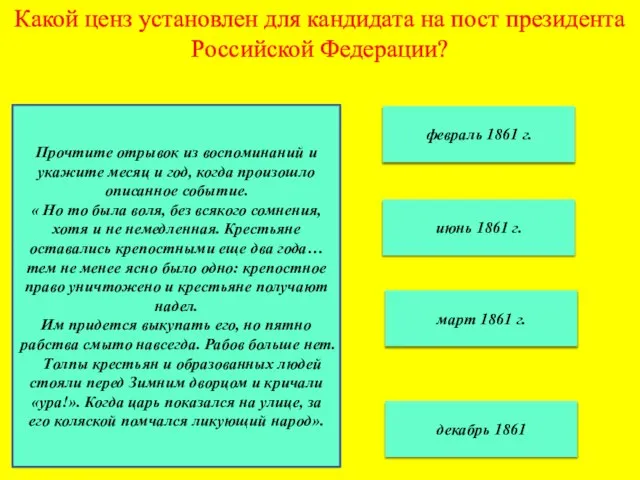 Какой ценз установлен для кандидата на пост президента Российской Федерации?

Прочтите отрывок из воспоминаний и укажите месяц и год, когда произошло описанное событие.
« Но то была воля, без всякого сомнения, хотя и не немедленная. Крестьяне оставались крепостными еще два года… тем не менее ясно было одно: крепостное право уничтожено и крестьяне получают надел.
Им придется выкупать его, но пятно рабства смыто навсегда. Рабов больше нет.
Толпы крестьян и образованных людей стояли перед Зимним дворцом и кричали «ура!». Когда царь показался на улице, за его коляской помчался ликующий народ».

февраль 1861 г.

июнь 1861 г.

март 1861 г.

декабрь 1861